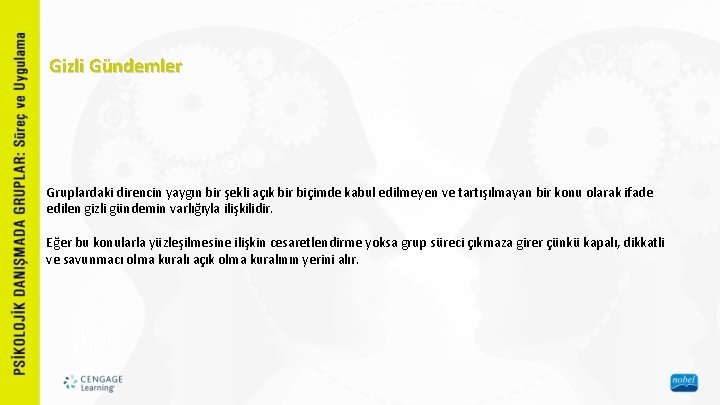 PSİKOLOJİK DANIŞMADA GRUPLAR: Süreç ve Uygulama

Gizli Gündemler

Gruplardaki direncin yaygın bir şekli açık bir biçimde kabul edilmeyen ve tartışılmayan bir konu olarak ifade edilen gizli gündemin varlığıyla ilişkilidir.

Eğer bu konularla yüzleşilmesine ilişkin cesaretlendirme yoksa grup süreci çıkmaza girer çünkü kapalı, dikkatli ve savunmacı olma kuralı açık olma kuralının yerini alır.

CENGAGE Learning

nobel